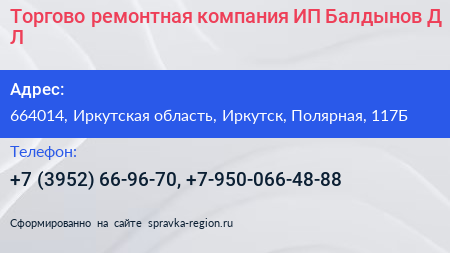 Торгово ремонтная компания ИП Балдынов Д Л

Адрес:

664014, Иркутская область, Иркутск, Полярная, 117Б

Телефон:

+7 (3952) 66-96-70, +7-950-066-48-88

Сформированно на сайте spravka-region.ru